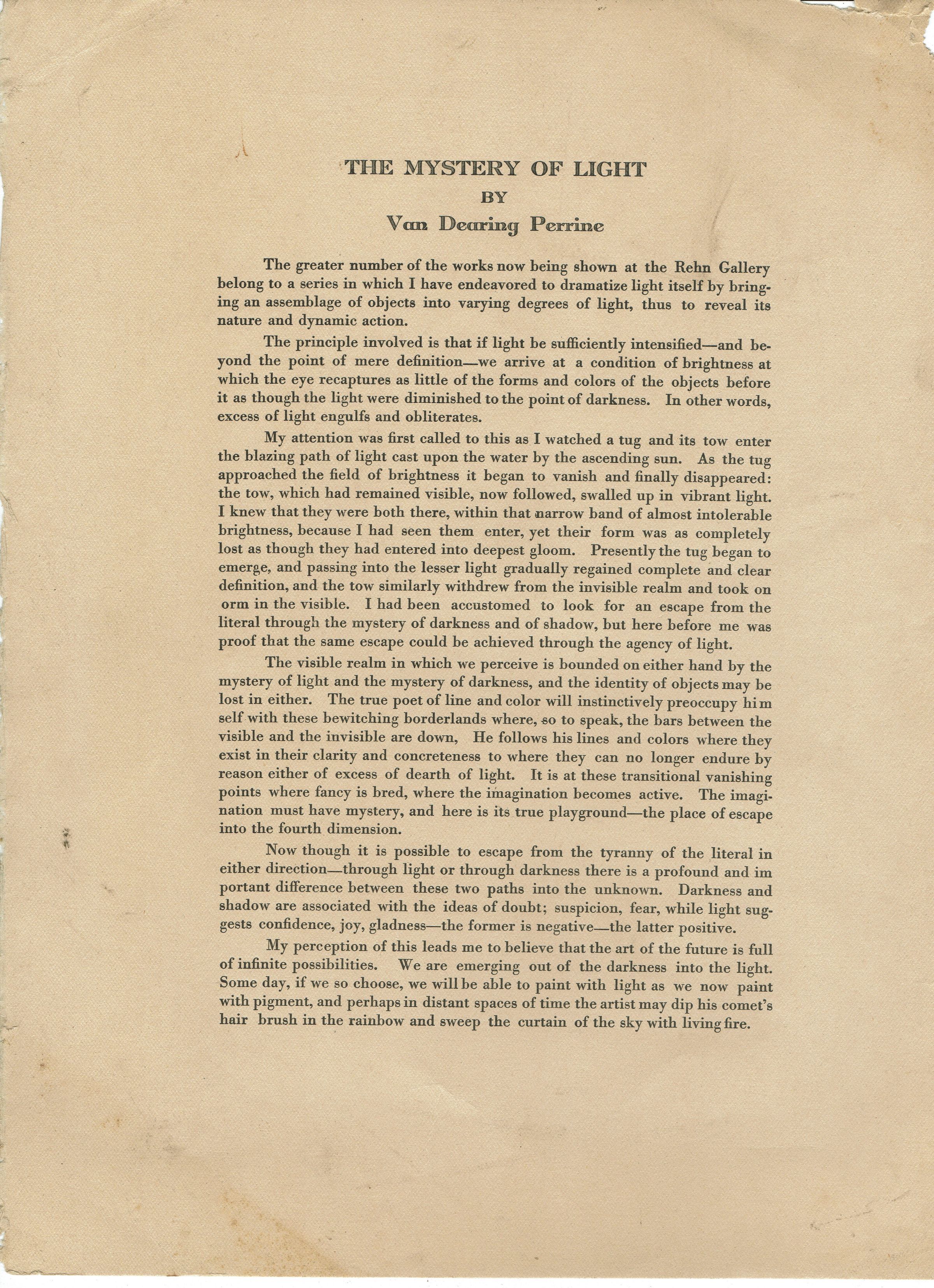 THE MYSTERY OF LIGHT

BY

Van Dearing Perrine

The greater number of the works now being shown at the Rehn Gallery belong to a series in which I have endeavored to dramatize light itself by bringing an assemblage of objects into varying degrees of light, thus to reveal its nature and dynamic action.

The principle involved is that if light be sufficiently intensified—and beyond the point of mere definition—we arrive at a condition of brightness at which the eye recaptures as little of the forms and colors of the objects before it as though the light were diminished to the point of darkness. In other words, excess of light engulfs and obliterates.

My attention was first called to this as I watched a tug and its tow enter the blazing path of light cast upon the water by the ascending sun. As the tug approached the field of brightness it began to vanish and finally disappeared: the tow, which had remained visible, now followed, swalled up in vibrant light. I knew that they were both there, within that narrow band of almost intolerable brightness, because I had seen them enter, yet their form was as completely lost as though they had entered into deepest gloom. Presently the tug began to emerge, and passing into the lesser light gradually regained complete and clear definition, and the tow similarly withdrew from the invisible realm and took on orm in the visible. I had been accustomed to look for an escape from the literal through the mystery of darkness and of shadow, but here before me was proof that the same escape could be achieved through the agency of light.

The visible realm in which we perceive is bounded on either hand by the mystery of light and the mystery of darkness, and the identity of objects may be lost in either. The true poet of line and color will instinctively preoccupy him self with these bewitching borderlands where, so to speak, the bars between the visible and the invisible are down, He follows his lines and colors where they exist in their clarity and concreteness to where they can no longer endure by reason either of excess of dearth of light. It is at these transitional vanishing points where fancy is bred, where the imagination becomes active. The imagination must have mystery, and here is its true playground—the place of escape into the fourth dimension.

Now though it is possible to escape from the tyranny of the literal in either direction—through light or through darkness there is a profound and im portant difference between these two paths into the unknown. Darkness and shadow are associated with the ideas of doubt; suspicion, fear, while light suggests confidence, joy, gladness—the former is negative—the latter positive.

My perception of this leads me to believe that the art of the future is full of infinite possibilities. We are emerging out of the darkness into the light. Some day, if we so choose, we will be able to paint with light as we now paint with pigment, and perhaps in distant spaces of time the artist may dip his comet's hair brush in the rainbow and sweep the curtain of the sky with living fire.